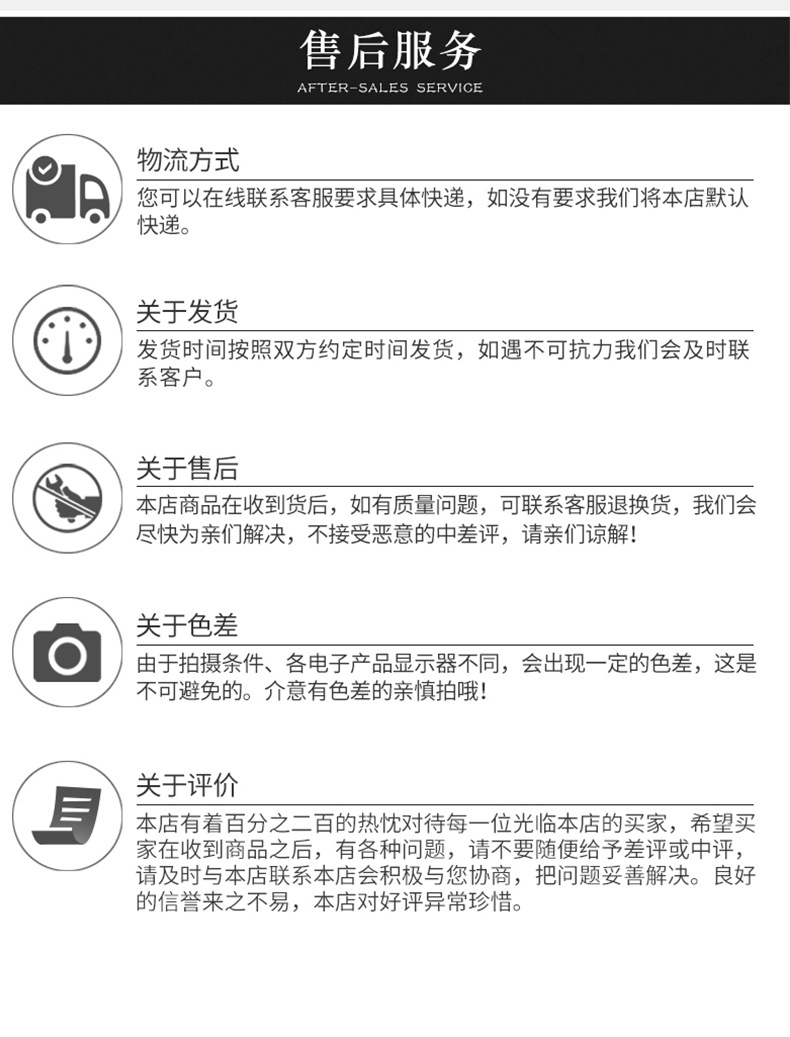 售后服务
AFTER-SALES SERVICE

物流方式
您可以在线联系客服要求具体快递，如没有要求我们将本店默认快递。

关于发货
发货时间按照双方约定时间发货，如遇不可抗力我们会及时联系客户。

关于售后
本店商品在收到货后，如有质量问题，可联系客服退换货，我们会尽快为亲们解决，不接受恶意的中差评，请亲们谅解！

关于色差
由于拍摄条件、各电子产品显示器不同，会出现一定的色差，这是不可避免的。介意有色差的亲慎拍哦！

关于评价
本店有着百分之二百的热忱对待每一位光临本店的买家，希望买家在收到商品之后，有各种问题，请不要随便给予差评或中评，请及时与本店联系本店会积极与您协商，把问题妥善解决。良好的信誉来之不易，本店对好评异常珍惜。